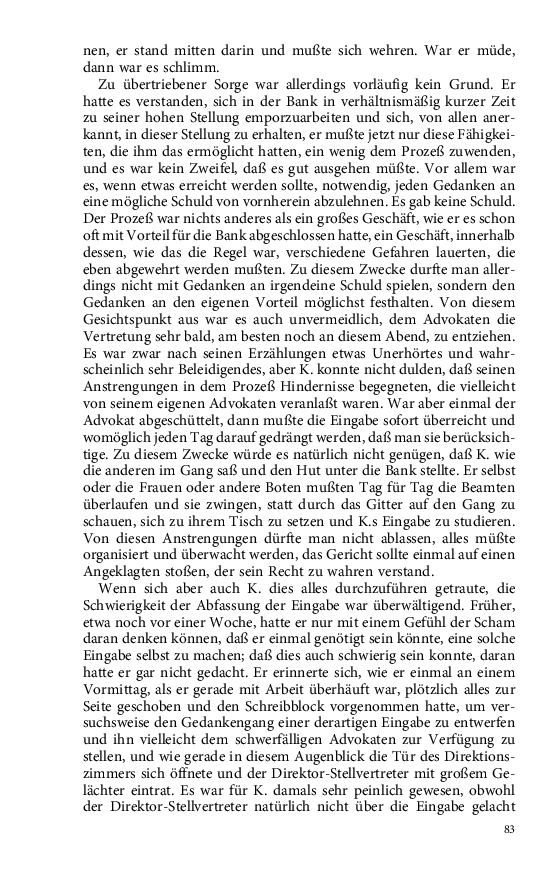 nen, er stand mitten darin und mußte sich wehren. War er müde, dann war es schlimm.

Zu übertriebener Sorge war allerdings vorläufig kein Grund. Er hatte es verstanden, sich in der Bank in verhältnismäßig kurzer Zeit zu seiner hohen Stellung emporzuarbeiten und sich, von allen anerkannt, in dieser Stellung zu erhalten, er mußte jetzt nur diese Fähigkeiten, die ihm das ermöglicht hatten, ein wenig dem Prozeß zuwenden, und es war kein Zweifel, daß es gut ausgehen müßte. Vor allem war es, wenn etwas erreicht werden sollte, notwendig, jeden Gedanken an eine mögliche Schuld von vornherein abzulehnen. Es gab keine Schuld. Der Prozeß war nichts anderes als ein großes Geschäft, wie er es schon oft mit Vorteil für die Bank abgeschlossen hatte, ein Geschäft, innerhalb dessen, wie das die Regel war, verschiedene Gefahren lauerten, die eben abgewehrt werden mußten. Zu diesem Zwecke durfte man allerdings nicht mit Gedanken an irgendeine Schuld spielen, sondern den Gedanken an den eigenen Vorteil möglichst festhalten. Von diesem Gesichtspunkt aus war es auch unvermeidlich, dem Advokaten die Vertretung sehr bald, am besten noch an diesem Abend, zu entziehen. Es war zwar nach seinen Erzählungen etwas Unerhörtes und wahrscheinlich sehr Beleidigendes, aber K. konnte nicht dulden, daß seinen Anstrengungen in dem Prozeß Hindernisse begegneten, die vielleicht von seinem eigenen Advokaten veranlaßt waren. War aber einmal der Advokat abgeschüttelt, dann mußte die Eingabe sofort überreicht und womöglich jeden Tag darauf gedrängt werden, daß man sie berücksichtige. Zu diesem Zwecke würde es natürlich nicht genügen, daß K. wie die anderen im Gang saß und den Hut unter die Bank stellte. Er selbst oder die Frauen oder andere Boten mußten Tag für Tag die Beamten überlaufen und sie zwingen, statt durch das Gitter auf den Gang zu schauen, sich zu ihrem Tisch zu setzen und K.s Eingabe zu studieren. Von diesen Anstrengungen dürfte man nicht ablassen, alles müßte organisiert und überwacht werden, das Gericht sollte einmal auf einen Angeklagten stoßen, der sein Recht zu wahren verstand.

Wenn sich aber auch K. dies alles durchzuführen getraute, die Schwierigkeit der Abfassung der Eingabe war überwältigend. Früher, etwa noch vor einer Woche, hatte er nur mit einem Gefühl der Scham daran denken können, daß er einmal genötigt sein könnte, eine solche Eingabe selbst zu machen; daß dies auch schwierig sein konnte, daran hatte er gar nicht gedacht. Er erinnerte sich, wie er einmal an einem Vormittag, als er gerade mit Arbeit überhäuft war, plötzlich alles zur Seite geschoben und den Schreibblock vorgenommen hatte, um versuchsweise den Gedankengang einer derartigen Eingabe zu entwerfen und ihn vielleicht dem schwerfälligen Advokaten zur Verfügung zu stellen, und wie gerade in diesem Augenblick die Tür des Direktionszimmers sich öffnete und der Direktor-Stellvertreter mit großem Gelächter eintrat. Es war für K. damals sehr peinlich gewesen, obwohl der Direktor-Stellvertreter natürlich nicht über die Eingabe gelacht

83